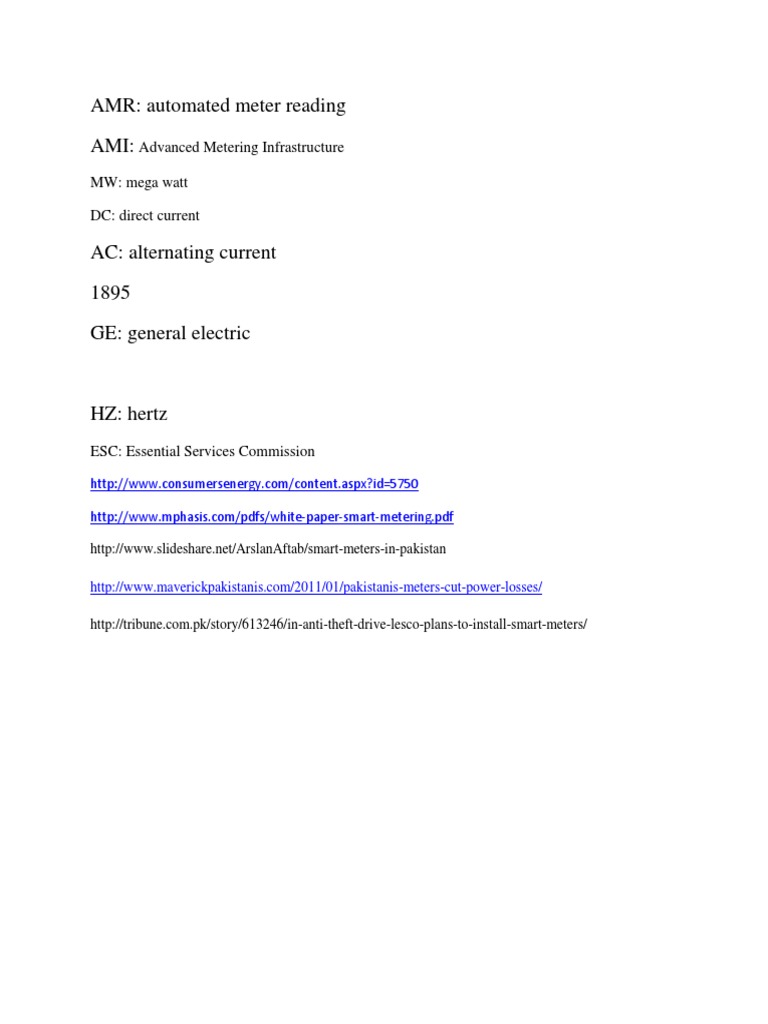 AMR: automated meter reading

AMI: Advanced Metering Infrastructure

MW: mega watt

DC: direct current

AC: alternating current

1895

GE: general electric

HZ: hertz

ESC: Essential Services Commission

http://www.consumersenergy.com/content.aspx?id=5750

http://www.mphasis.com/pdfs/white-paper-smart-metering.pdf

http://www.slideshare.net/ArslanAftab/smart-meters-in-pakistan

http://www.maverickpakistanis.com/2011/01/pakistanis-meters-cut-power-losses/

http://tribune.com.pk/story/613246/in-anti-theft-drive-lesco-plans-to-install-smart-meters/